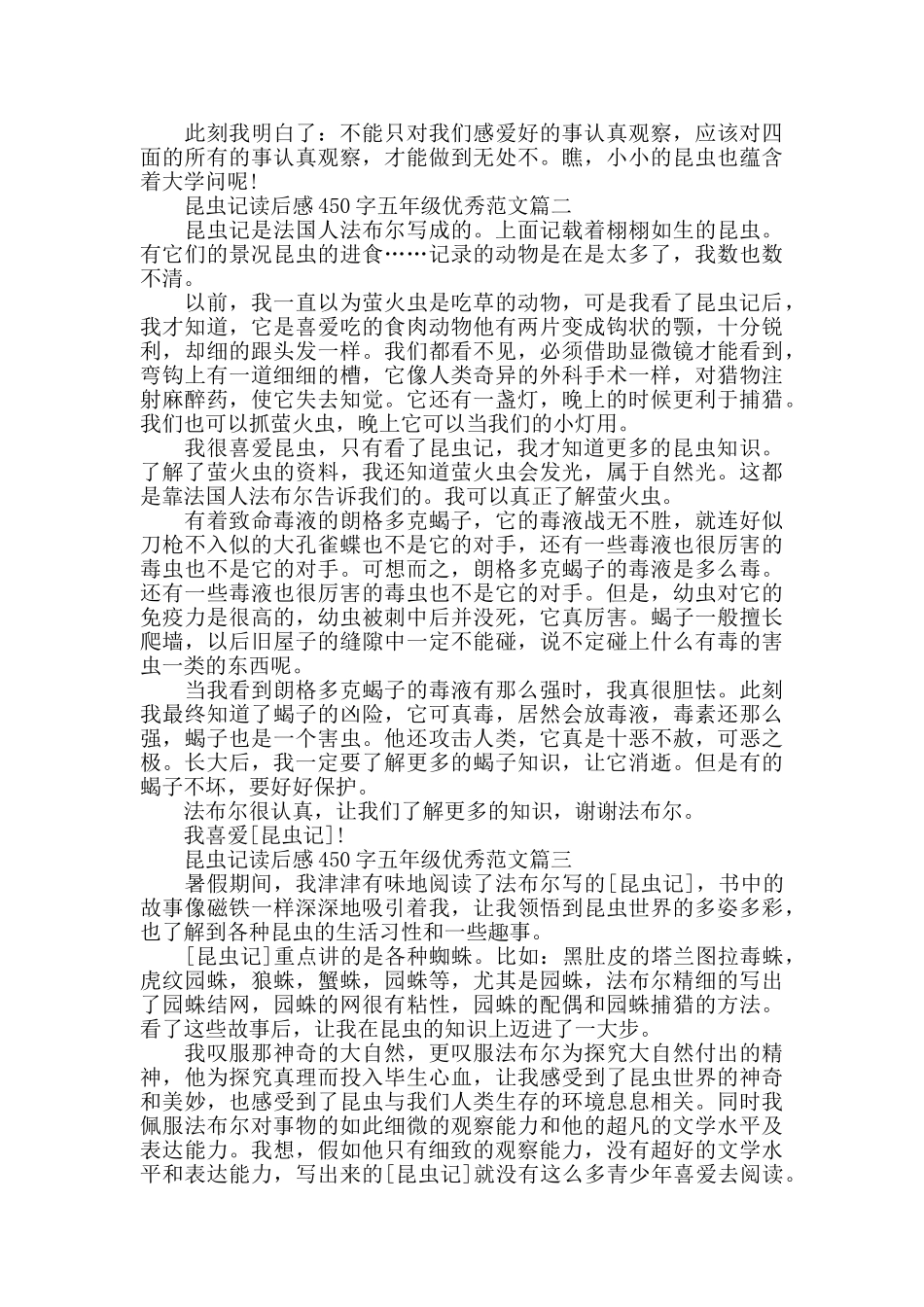 此刻我明白了：不能只对我们感爱好的事认真观察，应该对四面的所有的事认真观察，才能做到无处不。瞧，小小的昆虫也蕴含着大学问呢!

昆虫记读后感450字五年级优秀范文篇二

昆虫记是法国人法布尔写成的。上面记载着栩栩如生的昆虫。有它们的景况昆虫的进食……记录的动物是在是太多了，我数也数不清。

以前，我一直以为萤火虫是吃草的动物，可是我看了昆虫记后，我才知道，它是喜爱吃的食肉动物他有两片变成钩状的颚，十分锐利，却细的跟头发一样。我们都看不见，必须借助显微镜才能看到，弯钩上有一道细细的槽，它像人类奇异的外科手术一样，对猎物注射麻醉药，使它失去知觉。它还有一盏灯，晚上的时候更利于捕猎。我们也可以抓萤火虫，晚上它可以当我们的小灯用。

我很喜爱昆虫，只有看了昆虫记，我才知道更多的昆虫知识。了解了萤火虫的资料，我还知道萤火虫会发光，属于自然光。这都是靠法国人法布尔告诉我们的。我可以真正了解萤火虫。

有着致命毒液的朗格多克蝎子，它的毒液战无不胜，就连好似刀枪不入似的大孔雀蝶也不是它的对手，还有一些毒液也很厉害的毒虫也不是它的对手。可想而之，朗格多克蝎子的毒液是多么毒。还有一些毒液也很厉害的毒虫也不是它的对手。但是，幼虫对它的免疫力是很高的，幼虫被刺中后并没死，它真厉害。蝎子一般擅长爬墙，以后旧屋子的缝隙中一定不能碰，说不定碰上什么有毒的害虫一类的东西呢。

当我看到朗格多克蝎子的毒液有那么强时，我真很胆怯。此刻我最终知道了蝎子的凶险，它可真毒，居然会放毒液，毒素还那么强，蝎子也是一个害虫。他还攻击人类，它真是十恶不赦，可恶之极。长大后，我一定要了解更多的蝎子知识，让它消逝。但是有的蝎子不坏，要好好保护。

法布尔很认真，让我们了解更多的知识，谢谢法布尔。

我喜爱[昆虫记]!

昆虫记读后感450字五年级优秀范文篇三

暑假期间，我津津有味地阅读了法布尔写的[昆虫记]，书中的故事像磁铁一样深深地吸引着我，让我领悟到昆虫世界的多姿多彩，也了解到各种昆虫的生活习性和一些趣事。

[昆虫记]重点讲的是各种蜘蛛。比如：黑肚皮的塔兰图拉毒蛛，虎纹园蛛，狼蛛，蟹蛛，园蛛等，尤其是园蛛，法布尔精细的写出了园蛛结网，园蛛的网很有粘性，园蛛的配偶和园蛛捕猎的方法。看了这些故事后，让我在昆虫的知识上迈进了一大步。

我叹服那神奇的大自然，更叹服法布尔为探究大自然付出的精神，他为探究真理而投入毕生心血，让我感受到了昆虫世界的神奇和美妙，也感受到了昆虫与我们人类生存的环境息息相关。同时我佩服法布尔对事物的如此细微的观察能力和他的超凡的文学水平及表达能力。我想，假如他只有细致的观察能力，没有超好的文学水平和表达能力，写出来的[昆虫记]就没有这么多青少年喜爱去阅读。